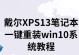 戴尔XPS13笔记本一键重装win10系统教程